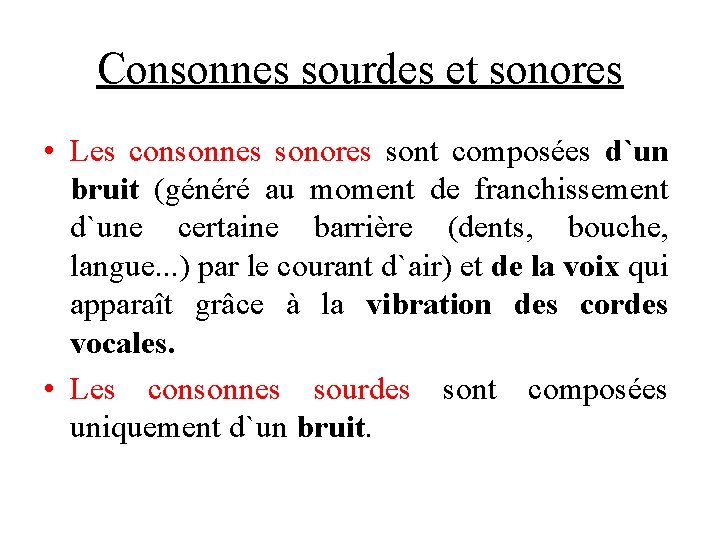 Consonnes sourdes et sonores

• Les consonnes sonores sont composées d`un bruit (généré au moment de franchissement d`une certaine barrière (dents, bouche, langue...) par le courant d`air) et de la voix qui apparaît grâce à la vibration des cordes vocales.

• Les consonnes sourdes sont composées uniquement d`un bruit.